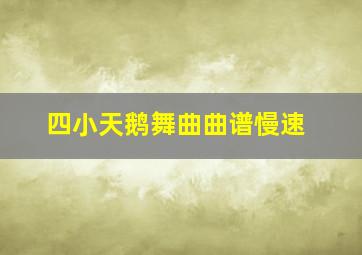 四小天鹅舞曲曲谱慢速